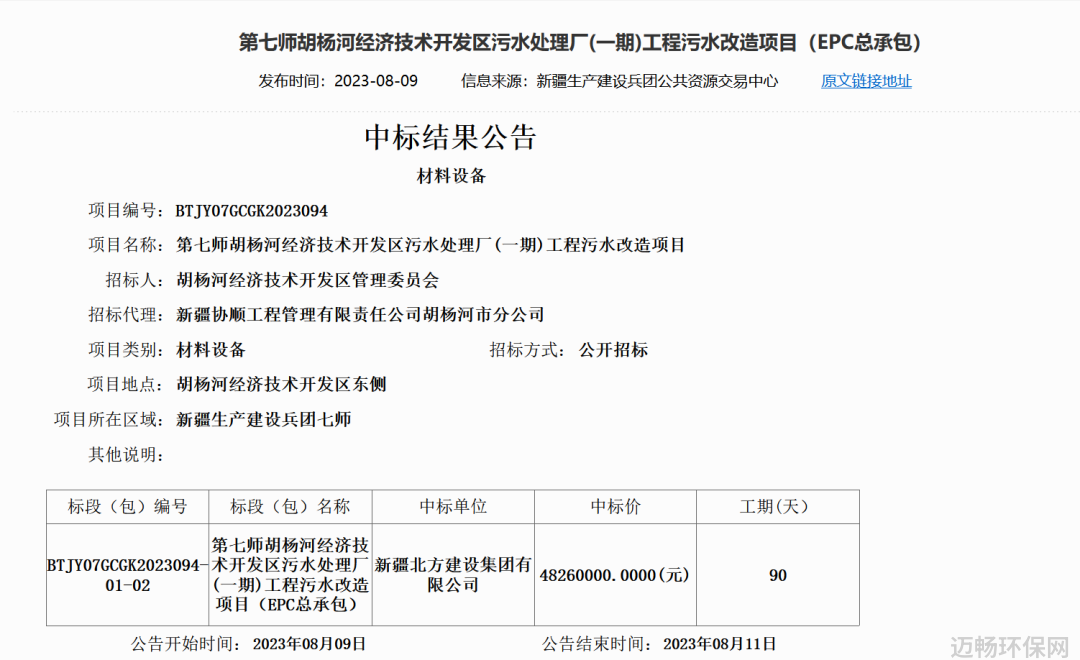 第七师胡杨河经济技术开发区污水处理厂(一期)工程污水改造项目（EPC总承包）

发布时间：2023-08-09　　信息来源：新疆生产建设兵团公共资源交易中心　　原文链接地址

中标结果公告

材料设备

项目编号：BTJY07GCGK2023094

项目名称：第七师胡杨河经济技术开发区污水处理厂(一期)工程污水改造项目

招标人：胡杨河经济技术开发区管理委员会

招标代理：新疆协顺工程管理有限责任公司胡杨河市分公司

项目类别：材料设备　　招标方式：公开招标

项目地点：胡杨河经济技术开发区东侧

项目所在区域：新疆生产建设兵团七师

其他说明：

| 标段（包）编号 | 标段（包）名称 | 中标单位 | 中标价 | 工期(天) |
|---|---|---|---|---|
| BTJY07GCGK2023094-01-02 | 第七师胡杨河经济技术开发区污水处理厂(一期)工程污水改造项目（EPC总承包） | 新疆北方建设集团有限公司 | 48260000.0000(元) | 90 |

公告开始时间：2023年08月09日　　公告结束时间：2023年08月11日

迈畅环保网